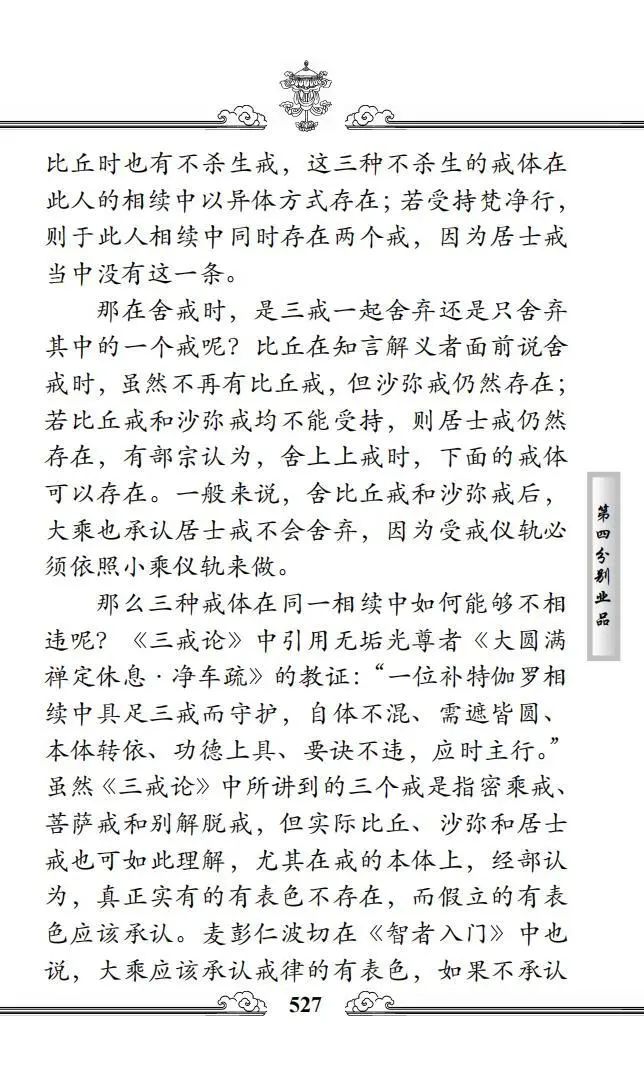 比丘时也有不杀生戒，这三种不杀生的戒体在此人的相续中以异体方式存在；若受持梵净行，则于此人相续中同时存在两个戒，因为居士戒当中没有这一条。

那在舍戒时，是三戒一起舍弃还是只舍弃其中的一个戒呢？比丘在知言解义者面前说舍戒时，虽然不再有比丘戒，但沙弥戒仍然存在；若比丘戒和沙弥戒均不能受持，则居士戒仍然存在，有部宗认为，舍上上戒时，下面的戒体可以存在。一般来说，舍比丘戒和沙弥戒后，大乘也承认居士戒不会舍弃，因为受戒仪轨必须依照小乘仪轨来做。

那么三种戒体在同一相续中如何能够不相违呢？《三戒论》中引用无垢光尊者《大圆满禅定休息·净车疏》的教证：“一位补特伽罗相续中具足三戒而守护，自体不混、需遮皆圆、本体转依、功德上具、要诀不违，应时主行。”虽然《三戒论》中所讲到的三个戒是指密乘戒、菩萨戒和别解脱戒，但实际比丘、沙弥和居士戒也可如此理解，尤其在戒的本体上，经部认为，真正实有的有表色不存在，而假立的有表色应该承认。麦彭仁波切在《智者入门》中也说，大乘应该承认戒律的有表色，如果不承认

第四分别业品

527